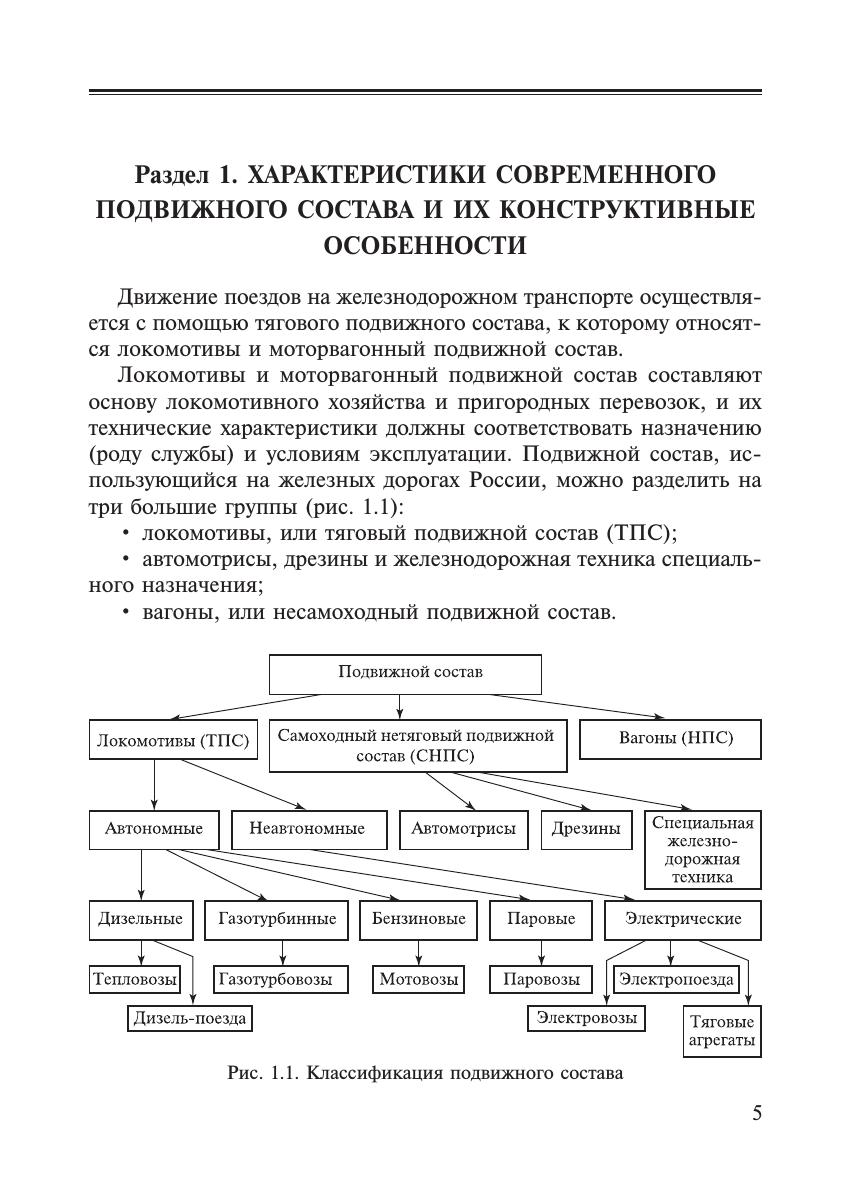 Раздел 1. ХАРАКТЕРИСТИКИ СОВРЕМЕННОГО ПОДВИЖНОГО СОСТАВА И ИХ КОНСТРУКТИВНЫЕ ОСОБЕННОСТИ

Движение поездов на железнодорожном транспорте осуществляется с помощью тягового подвижного состава, к которому относятся локомотивы и моторвагонный подвижной состав.

Локомотивы и моторвагонный подвижной состав составляют основу локомотивного хозяйства и пригородных перевозок, и их технические характеристики должны соответствовать назначению (роду службы) и условиям эксплуатации. Подвижной состав, использующийся на железных дорогах России, можно разделить на три большие группы (рис. 1.1):

• локомотивы, или тяговый подвижной состав (ТПС);

• автомотрисы, дрезины и железнодорожная техника специального назначения;

• вагоны, или несамоходный подвижной состав.

Подвижной состав

Локомотивы (ТПС)

Самоходный нетяговый подвижной состав (СНПС)

Вагоны (НПС)

Автономные

Неавтономные

Автомотрисы

Дрезины

Специальная железнодорожная техника

Дизельные

Газотурбинные

Бензиновые

Паровые

Электрические

Тепловозы

Газотурбовозы

Мотовозы

Паровозы

Электропоезда

Дизель-поезда

Электровозы

Тяговые агрегаты

Рис. 1.1. Классификация подвижного состава

5